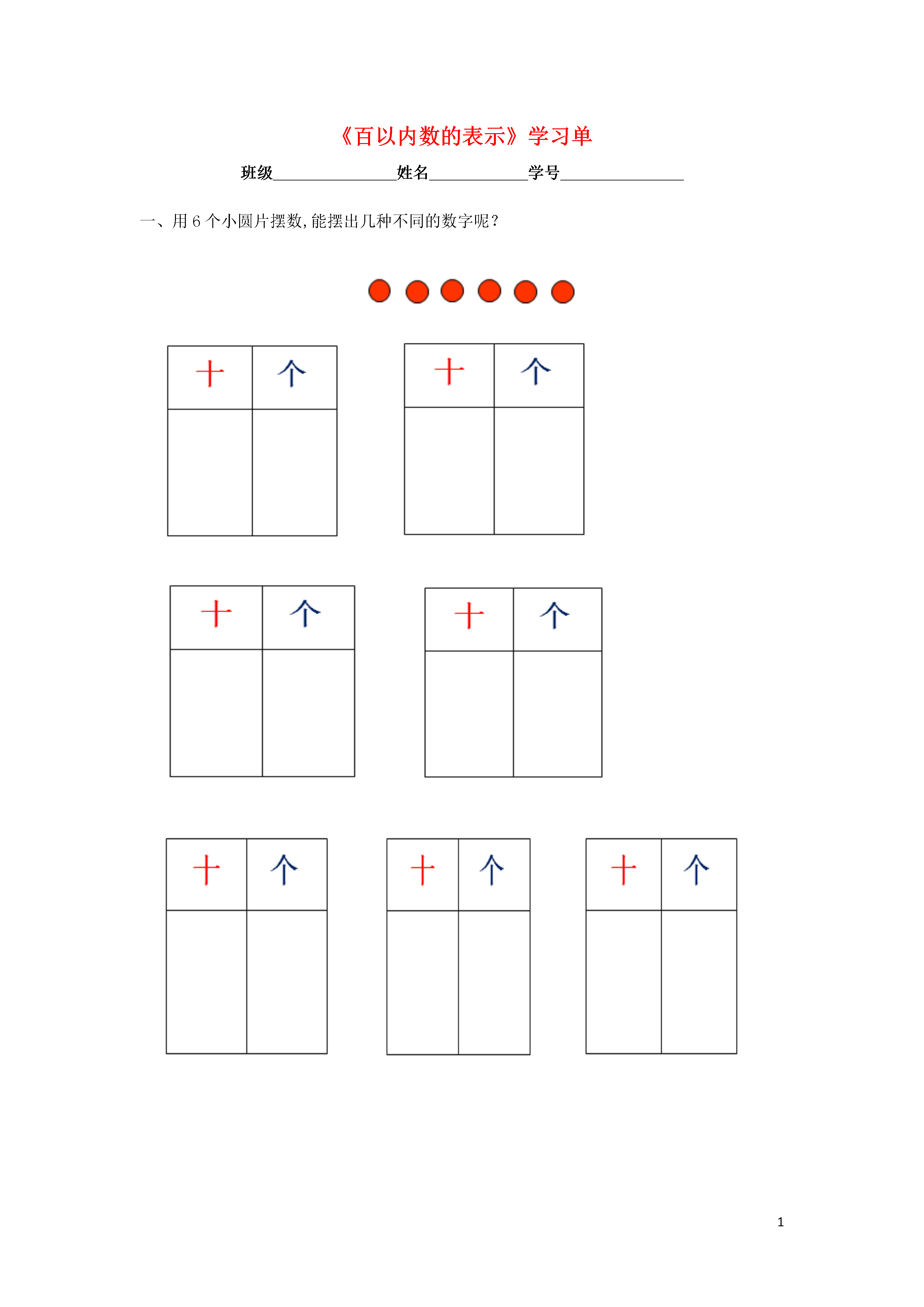 《百以内数的表示》学习单

班级______________姓名___________学号______________

一、用 6 个小圆片摆数，能摆出几种不同的数字呢？

| 十 | 个 |
|---|---|
|  |  |

| 十 | 个 |
|---|---|
|  |  |

| 十 | 个 |
|---|---|
|  |  |

| 十 | 个 |
|---|---|
|  |  |

| 十 | 个 |
|---|---|
|  |  |

| 十 | 个 |
|---|---|
|  |  |

| 十 | 个 |
|---|---|
|  |  |

1